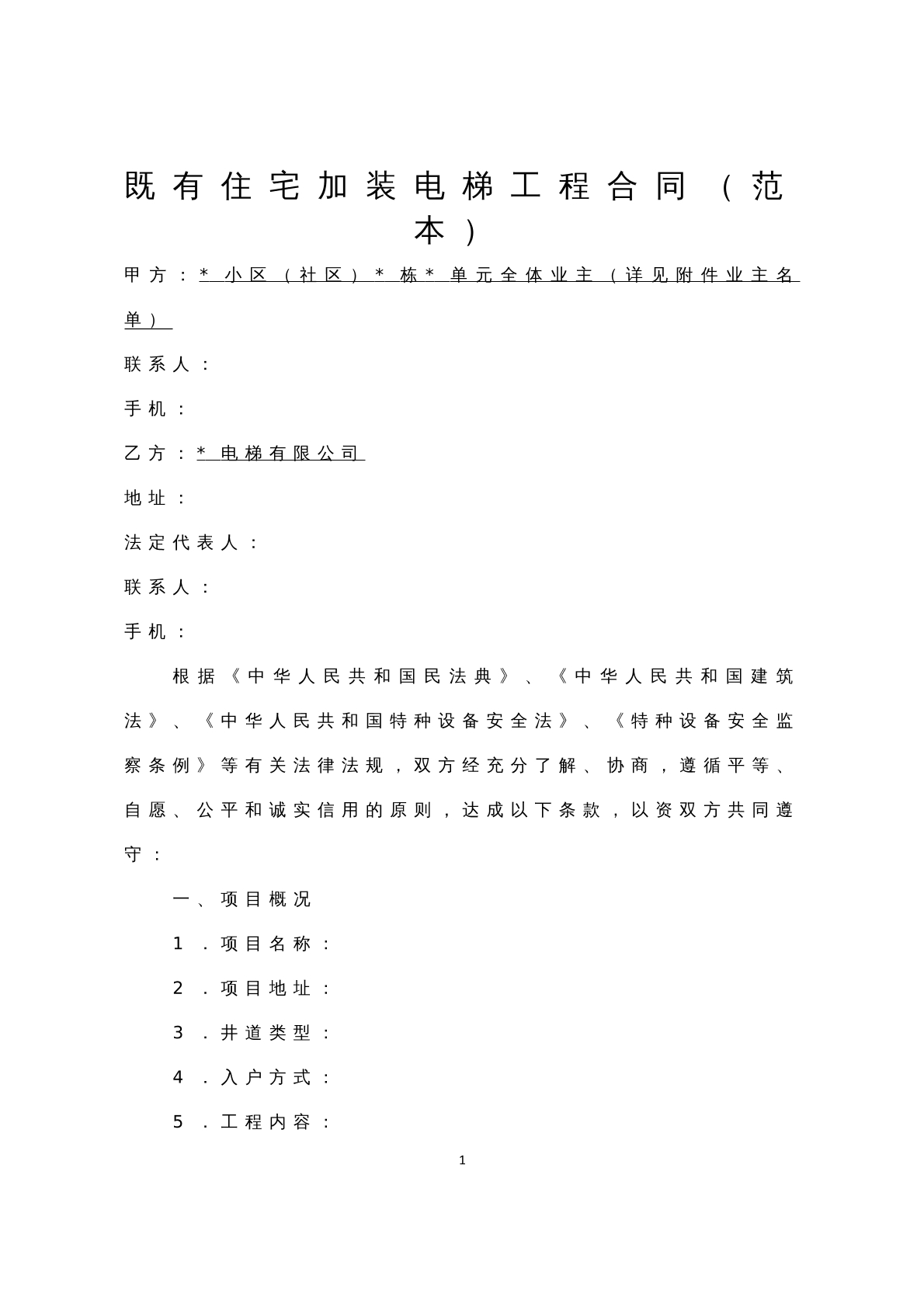 既有住宅加装电梯工程合同（范本）

甲方：*小区（社区）*栋*单元全体业主（详见附件业主名单）

联系人：

手机：

乙方：*电梯有限公司

地址：

法定代表人：

联系人：

手机：

根据《中华人民共和国民法典》、《中华人民共和国建筑法》、《中华人民共和国特种设备安全法》、《特种设备安全监察条例》等有关法律法规，双方经充分了解、协商，遵循平等、自愿、公平和诚实信用的原则，达成以下条款，以资双方共同遵守：

一、项目概况

1.项目名称：

2.项目地址：

3.井道类型：

4.入户方式：

5.工程内容：

1